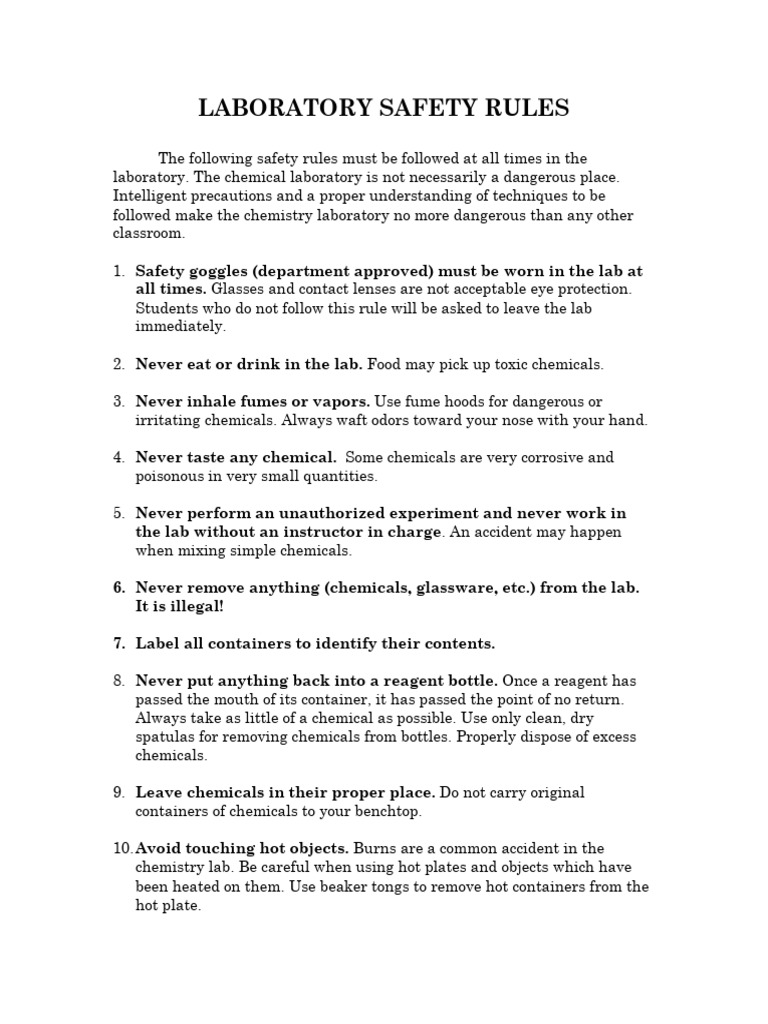 LABORATORY SAFETY RULES

The following safety rules must be followed at all times in the laboratory. The chemical laboratory is not necessarily a dangerous place. Intelligent precautions and a proper understanding of techniques to be followed make the chemistry laboratory no more dangerous than any other classroom.

1. Safety goggles (department approved) must be worn in the lab at all times. Glasses and contact lenses are not acceptable eye protection. Students who do not follow this rule will be asked to leave the lab immediately.

2. Never eat or drink in the lab. Food may pick up toxic chemicals.

3. Never inhale fumes or vapors. Use fume hoods for dangerous or irritating chemicals. Always waft odors toward your nose with your hand.

4. Never taste any chemical. Some chemicals are very corrosive and poisonous in very small quantities.

5. Never perform an unauthorized experiment and never work in the lab without an instructor in charge. An accident may happen when mixing simple chemicals.

6. Never remove anything (chemicals, glassware, etc.) from the lab. It is illegal!

7. Label all containers to identify their contents.

8. Never put anything back into a reagent bottle. Once a reagent has passed the mouth of its container, it has passed the point of no return. Always take as little of a chemical as possible. Use only clean, dry spatulas for removing chemicals from bottles. Properly dispose of excess chemicals.

9. Leave chemicals in their proper place. Do not carry original containers of chemicals to your benchtop.

10. Avoid touching hot objects. Burns are a common accident in the chemistry lab. Be careful when using hot plates and objects which have been heated on them. Use beaker tongs to remove hot containers from the hot plate.